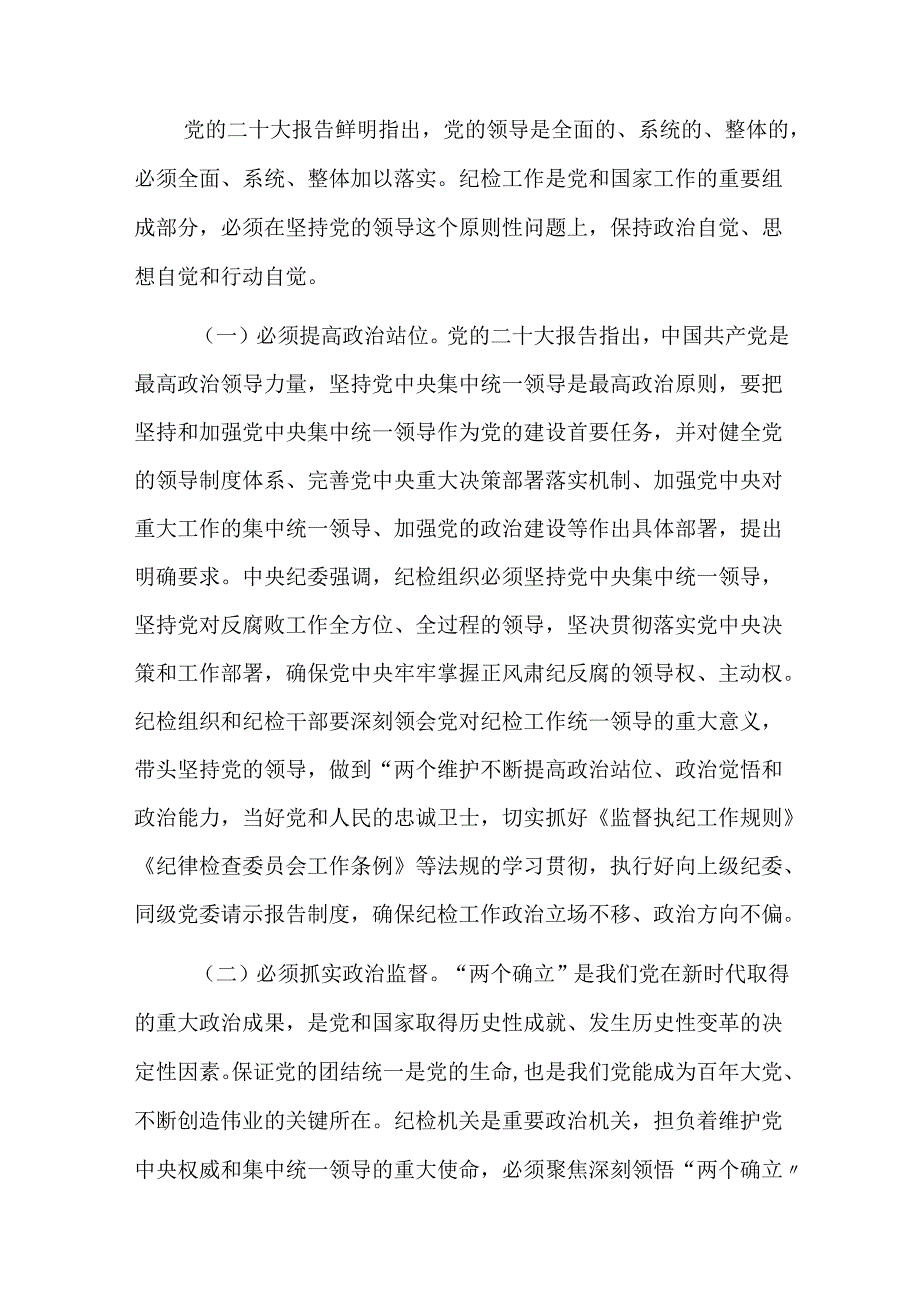 党的二十大报告鲜明指出，党的领导是全面的、系统的、整体的，必须全面、系统、整体加以落实。纪检工作是党和国家工作的重要组成部分，必须在坚持党的领导这个原则性问题上，保持政治自觉、思想自觉和行动自觉。

（一）必须提高政治站位。党的二十大报告指出，中国共产党是最高政治领导力量，坚持党中央集中统一领导是最高政治原则，要把坚持和加强党中央集中统一领导作为党的建设首要任务，并对健全党的领导制度体系、完善党中央重大决策部署落实机制、加强党中央对重大工作的集中统一领导、加强党的政治建设等作出具体部署，提出明确要求。中央纪委强调，纪检组织必须坚持党中央集中统一领导，坚持党对反腐败工作全方位、全过程的领导，坚决贯彻落实党中央决策和工作部署，确保党中央牢牢掌握正风肃纪反腐的领导权、主动权。纪检组织和纪检干部要深刻领会党对纪检工作统一领导的重大意义，带头坚持党的领导，做到“两个维护不断提高政治站位、政治觉悟和政治能力，当好党和人民的忠诚卫士，切实抓好《监督执纪工作规则》《纪律检查委员会工作条例》等法规的学习贯彻，执行好向上级纪委、同级党委请示报告制度，确保纪检工作政治立场不移、政治方向不偏。

（二）必须抓实政治监督。“两个确立”是我们党在新时代取得的重大政治成果，是党和国家取得历史性成就、发生历史性变革的决定性因素。保证党的团结统一是党的生命，也是我们党能成为百年大党、不断创造伟业的关键所在。纪检机关是重要政治机关，担负着维护党中央权威和集中统一领导的重大使命，必须聚焦深刻领悟“两个确立〃